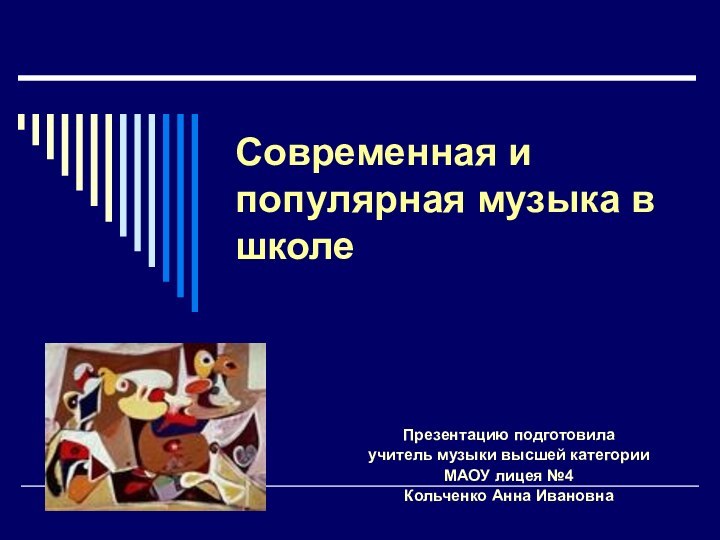 Современная и популярная музыка в школе

Презентацию подготовила
учитель музыки высшей категории
МАОУ лицея №4
Кольченко Анна Ивановна